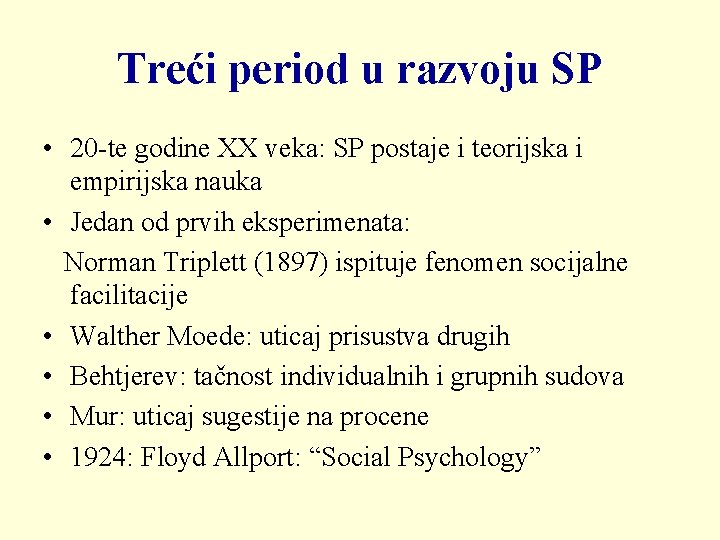 Treći period u razvoju SP

• 20-te godine XX veka: SP postaje i teorijska i empirijska nauka
• Jedan od prvih eksperimenata:
Norman Triplett (1897) ispituje fenomen socijalne facilitacije
• Walther Moede: uticaj prisustva drugih
• Behtjerev: tačnost individualnih i grupnih sudova
• Mur: uticaj sugestije na procene
• 1924: Floyd Allport: "Social Psychology"